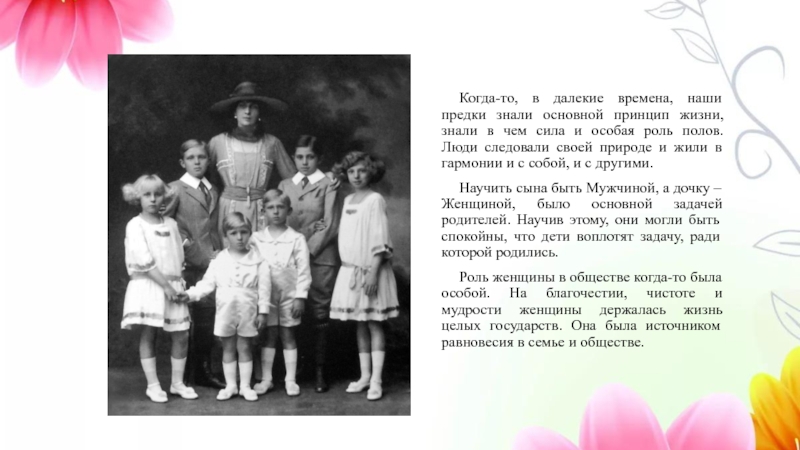 Когда-то, в далекие времена, наши предки знали основной принцип жизни, знали в чем сила и особая роль полов. Люди следовали своей природе и жили в гармонии и с собой, и с другими.

Научить сына быть Мужчиной, а дочку – Женщиной, было основной задачей родителей. Научив этому, они могли быть спокойны, что дети воплотят задачу, ради которой родились.

Роль женщины в обществе когда-то была особой. На благочестии, чистоте и мудрости женщины держалась жизнь целых государств. Она была источником равновесия в семье и обществе.